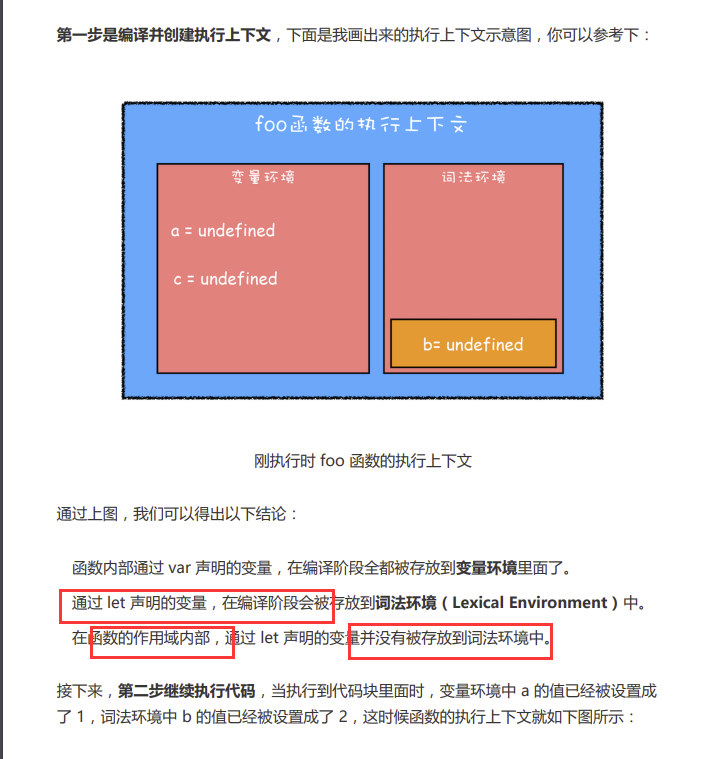 第一步是编译并创建执行上下文，下面是我画出来的执行上下文示意图，你可以参考下：

foo函数的执行上下文

变量环境

a = undefined

c = undefined

词法环境

b= undefined

刚执行时 foo 函数的执行上下文

通过上图，我们可以得出以下结论：

函数内部通过 var 声明的变量，在编译阶段全都被存放到变量环境里面了。

通过 let 声明的变量，在编译阶段会被存放到词法环境（Lexical Environment）中。

在函数的作用域内部，通过 let 声明的变量并没有被存放到词法环境中。

接下来，第二步继续执行代码，当执行到代码块里面时，变量环境中 a 的值已经被设置成了 1，词法环境中 b 的值已经被设置成了 2，这时候函数的执行上下文就如下图所示：